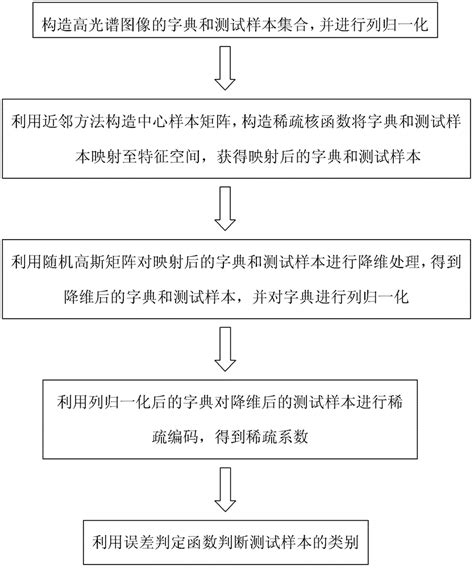 构造高光谱图像的字典和测试样本集合，并进行列归一化

利用近邻方法构造中心样本矩阵，构造稀疏核函数将字典和测试样本映射至特征空间，获得映射后的字典和测试样本

利用随机高斯矩阵对映射后的字典和测试样本进行降维处理，得到降维后的字典和测试样本，并对字典进行列归一化

利用列归一化后的字典对降维后的测试样本进行稀疏编码，得到稀疏系数

利用误差判定函数判断测试样本的类别